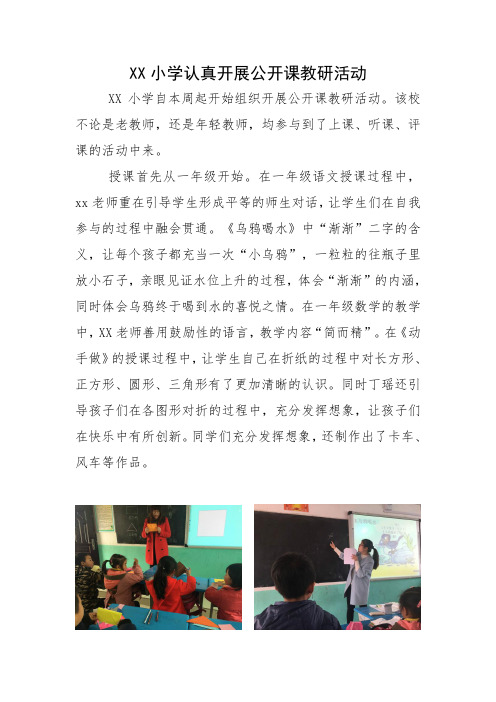 XX 小学认真开展公开课教研活动

XX 小学自本周起开始组织开展公开课教研活动。该校不论是老教师，还是年轻教师，均参与到了上课、听课、评课的活动中来。

授课首先从一年级开始。在一年级语文授课过程中，xx 老师重在引导学生形成平等的师生对话，让学生们在自我参与的过程中融会贯通。《乌鸦喝水》中“渐渐”二字的含义，让每个孩子都充当一次“小乌鸦”，一粒粒的往瓶子里放小石子，亲眼见证水位上升的过程，体会“渐渐”的内涵，同时体会乌鸦终于喝到水的喜悦之情。在一年级数学的教学中，XX 老师善用鼓励性的语言，教学内容“简而精”。在《动手做》的授课过程中，让学生自己在折纸的过程中对长方形、正方形、圆形、三角形有了更加清晰的认识。同时丁瑶还引导孩子们在各图形对折的过程中，充分发挥想象，让孩子们在快乐中有所创新。同学们充分发挥想象，还制作出了卡车、风车等作品。